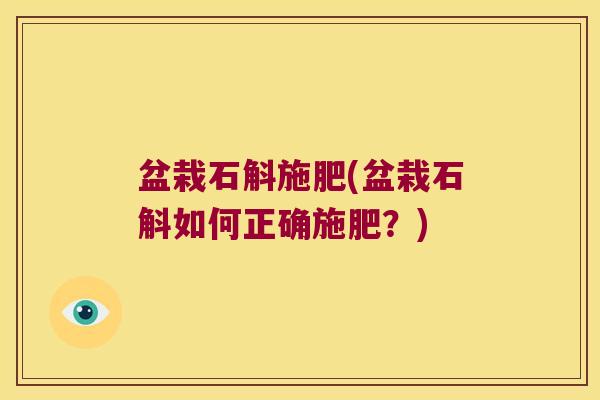 盆栽石斛施肥(盆栽石斛如何正确施肥？)